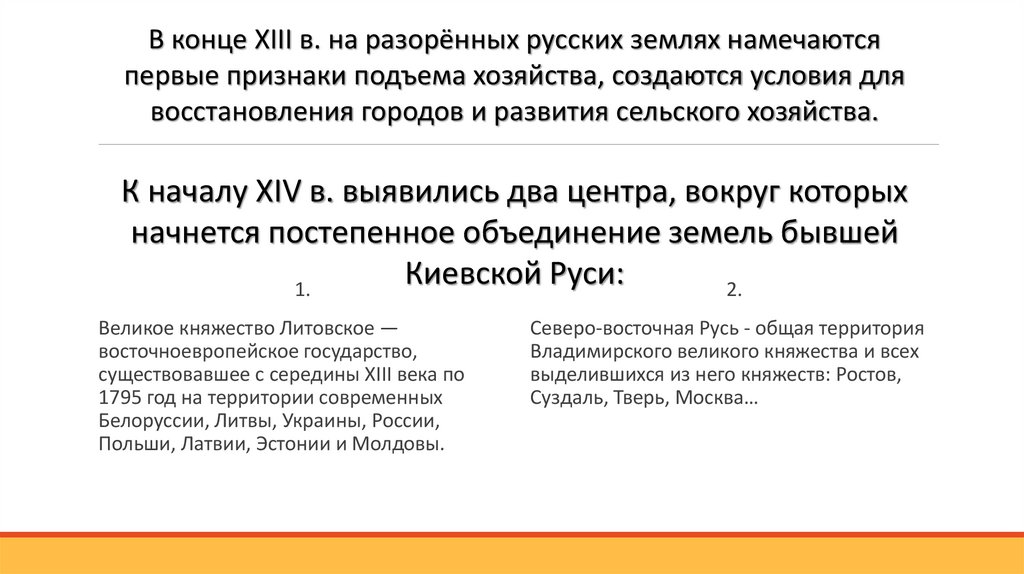 В конце XIII в. на разорённых русских землях намечаются первые признаки подъема хозяйства, создаются условия для восстановления городов и развития сельского хозяйства.

К началу XIV в. выявились два центра, вокруг которых начнется постепенное объединение земель бывшей Киевской Руси:

1.

Великое княжество Литовское — восточноевропейское государство, существовавшее с середины XIII века по 1795 год на территории современных Белоруссии, Литвы, Украины, России, Польши, Латвии, Эстонии и Молдовы.

2.

Северо-восточная Русь - общая территория Владимирского великого княжества и всех выделившихся из него княжеств: Ростов, Суздаль, Тверь, Москва…